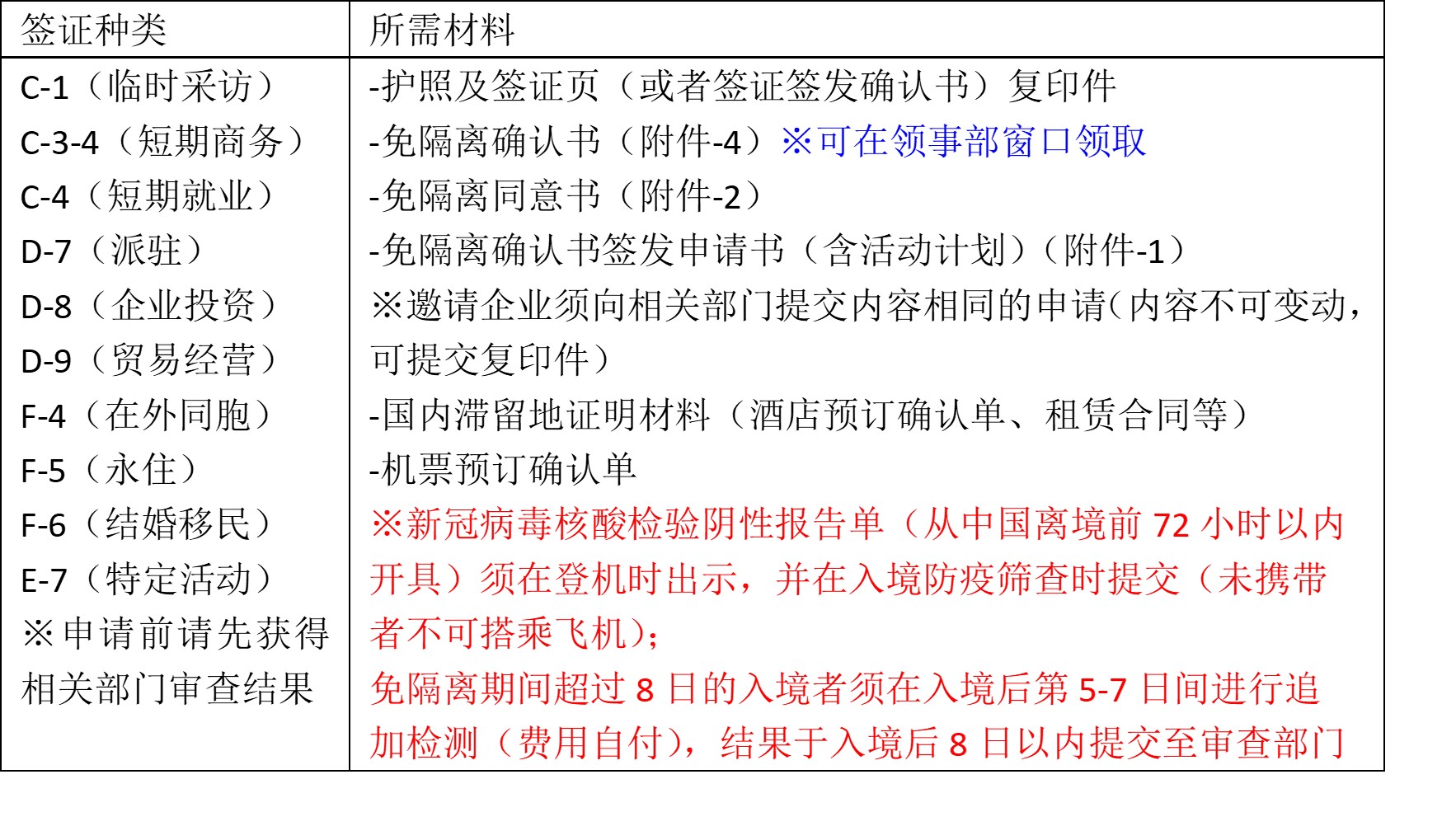 | 签证种类 | 所需材料 |
|---|---|
| C-1（临时采访）<br>C-3-4（短期商务）<br>C-4（短期就业）<br>D-7（派驻）<br>D-8（企业投资）<br>D-9（贸易经营）<br>F-4（在外同胞）<br>F-5（永住）<br>F-6（结婚移民）<br>E-7（特定活动）<br>※申请前请先获得相关部门审查结果 | -护照及签证页（或者签证签发确认书）复印件<br>-免隔离确认书（附件-4）※可在领事部窗口领取<br>-免隔离同意书（附件-2）<br>-免隔离确认书签发申请书（含活动计划）（附件-1）<br>※邀请企业须向相关部门提交内容相同的申请(内容不可变动，可提交复印件）<br>-国内滞留地证明材料（酒店预订确认单、租赁合同等）<br>-机票预订确认单<br>※新冠病毒核酸检验阴性报告单（从中国离境前 72 小时以内开具）须在登机时出示，并在入境防疫筛查时提交（未携带者不可搭乘飞机）;<br>免隔离期间超过 8 日的入境者须在入境后第 5-7 日间进行追加检测（费用自付），结果于入境后 8 日以内提交至审查部门 |